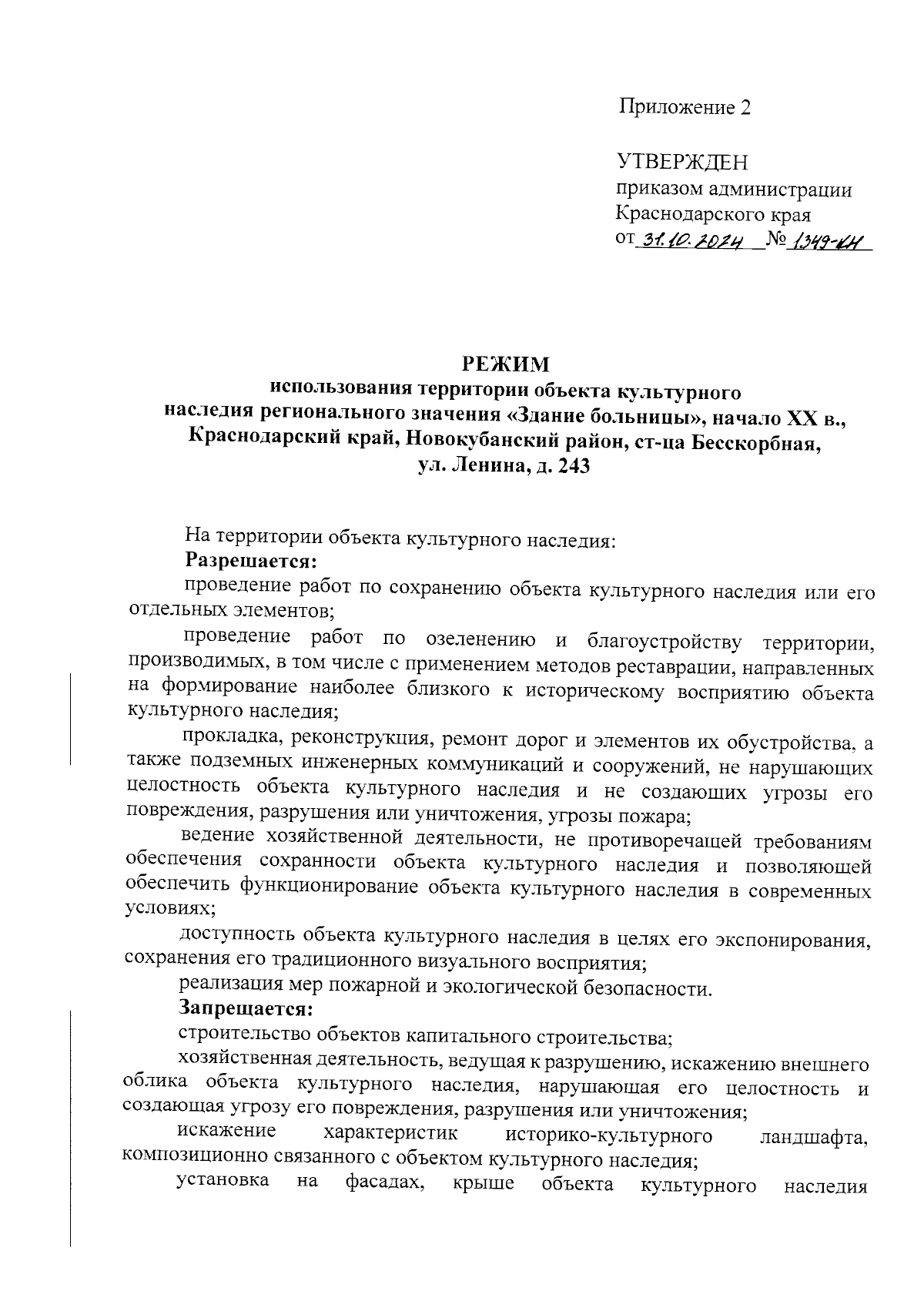 Приложение 2

УТВЕРЖДЕН
приказом администрации
Краснодарского края
от 31.10.2024 № 1349-КН

РЕЖИМ
использования территории объекта культурного наследия регионального значения «Здание больницы», начало XX в., Краснодарский край, Новокубанский район, ст-ца Бесскорбная, ул. Ленина, д. 243

На территории объекта культурного наследия:
Разрешается:
проведение работ по сохранению объекта культурного наследия или его отдельных элементов;
проведение работ по озеленению и благоустройству территории, производимых, в том числе с применением методов реставрации, направленных на формирование наиболее близкого к историческому восприятию объекта культурного наследия;
прокладка, реконструкция, ремонт дорог и элементов их обустройства, а также подземных инженерных коммуникаций и сооружений, не нарушающих целостность объекта культурного наследия и не создающих угрозы его повреждения, разрушения или уничтожения, угрозы пожара;
ведение хозяйственной деятельности, не противоречащей требованиям обеспечения сохранности объекта культурного наследия и позволяющей обеспечить функционирование объекта культурного наследия в современных условиях;
доступность объекта культурного наследия в целях его экспонирования, сохранения его традиционного визуального восприятия;
реализация мер пожарной и экологической безопасности.
Запрещается:
строительство объектов капитального строительства;
хозяйственная деятельность, ведущая к разрушению, искажению внешнего облика объекта культурного наследия, нарушающая его целостность и создающая угрозу его повреждения, разрушения или уничтожения;
искажение характеристик историко-культурного ландшафта, композиционно связанного с объектом культурного наследия;
установка на фасадах, крыше объекта культурного наследия